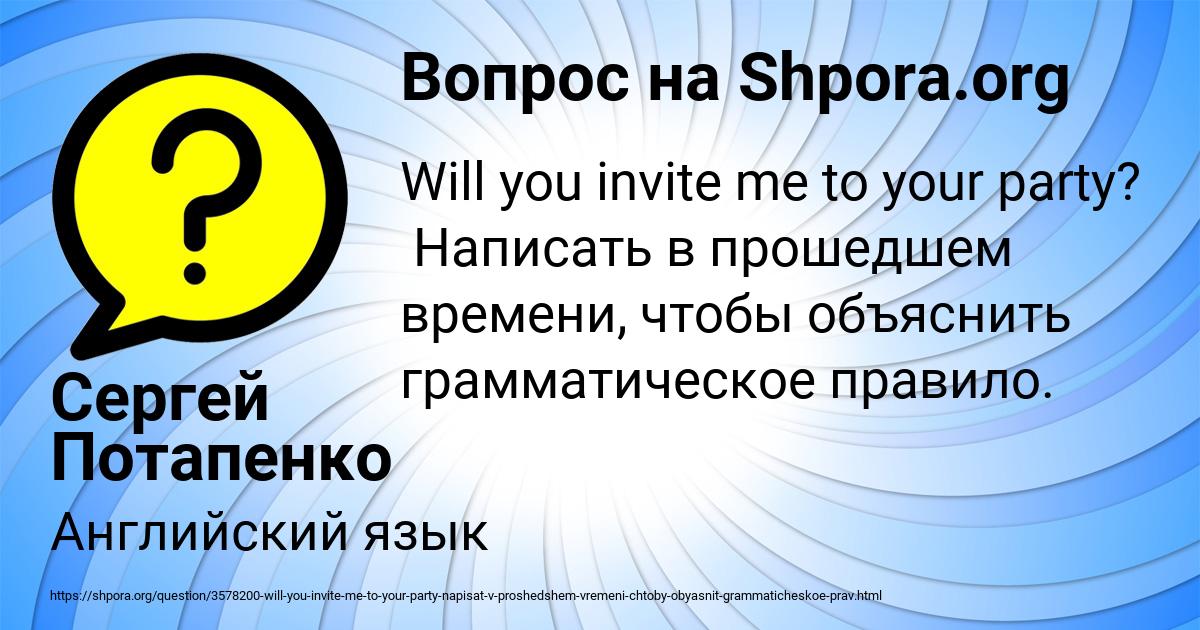 Вопрос на Shpora.org

Will you invite me to your party? Написать в прошедшем времени, чтобы объяснить грамматическое правило.

Сергей Потапенко

Английский язык

https://shpora.org/question/3578200-will-you-invite-me-to-your-party-napisat-v-proshedshem-vremeni-chtoby-obyasnit-grammaticheskoe-prav.html